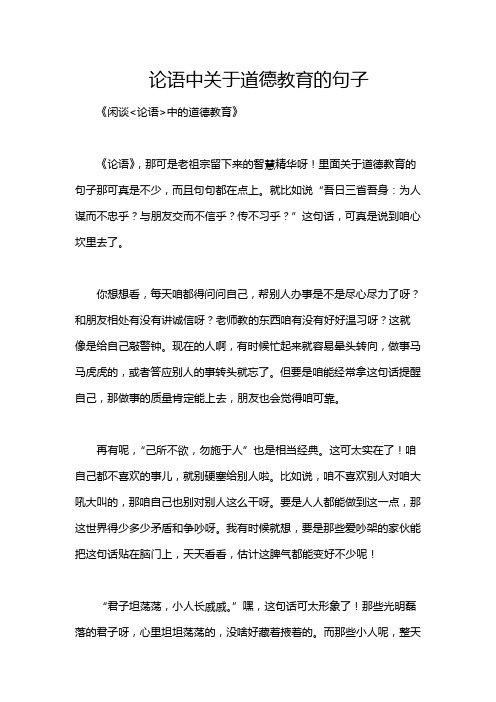 论语中关于道德教育的句子

《闲谈<论语>中的道德教育》

《论语》，那可是老祖宗留下来的智慧精华呀！里面关于道德教育的句子那可真是不少，而且句句都在点上。就比如说“吾日三省吾身：为人谋而不忠乎？与朋友交而不信乎？传不习乎？”这句话，可真是说到咱心坎里去了。

你想想看，每天咱都得问问自己，帮别人办事是不是尽心尽力了呀？和朋友相处有没有讲诚信呀？老师教的东西咱有没有好好温习呀？这就像是给自己敲警钟。现在的人啊，有时候忙起来就容易晕头转向，做事马马虎虎的，或者答应别人的事转头就忘了。但要是咱能经常拿这句话提醒自己，那做事的质量肯定能上去，朋友也会觉得咱可靠。

再有呢，“己所不欲，勿施于人”也是相当经典。这可太实在了！咱自己都不喜欢的事儿，就别硬塞给别人啦。比如说，咱不喜欢别人对咱大吼大叫的，那咱自己也别对别人这么干呀。要是人人都能做到这一点，那这世界得少多少矛盾和争吵呀。我有时候就想，要是那些爱吵架的家伙能把这句话贴在脑门上，天天看看，估计这脾气都能变好不少呢！

“君子坦荡荡，小人长戚戚。”嘿，这句话可太形象了！那些光明磊落的君子呀，心里坦坦荡荡的，没啥好藏着掖着的。而那些小人呢，整天